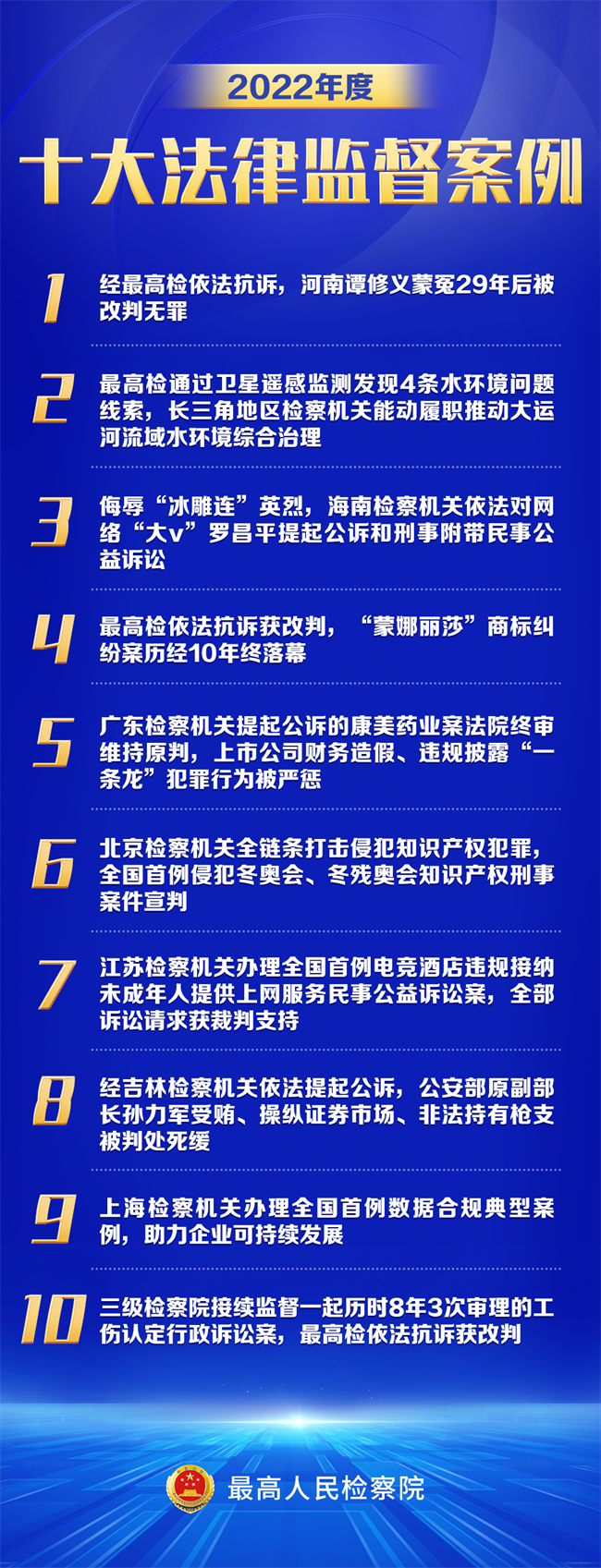 2022年度

十大法律监督案例

1 经最高检依法抗诉，河南谭修义蒙冤29年后被改判无罪

2 最高检通过卫星遥感监测发现4条水环境问题线索，长三角地区检察机关能动履职推动大运河流域水环境综合治理

3 侮辱“冰雕连”英烈，海南检察机关依法对网络“大v”罗昌平提起公诉和刑事附带民事公益诉讼

4 最高检依法抗诉获改判，“蒙娜丽莎”商标纠纷案历经10年终落幕

5 广东检察机关提起公诉的康美药业案法院终审维持原判，上市公司财务造假、违规披露“一条龙”犯罪行为被严惩

6 北京检察机关全链条打击侵犯知识产权犯罪，全国首例侵犯冬奥会、冬残奥会知识产权刑事案件宣判

7 江苏检察机关办理全国首例电竞酒店违规接纳未成年人提供上网服务民事公益诉讼案，全部诉讼请求获裁判支持

8 经吉林检察机关依法提起公诉，公安部原副部长孙力军受贿、操纵证券市场、非法持有枪支被判处死缓

9 上海检察机关办理全国首例数据合规典型案例，助力企业可持续发展

10 三级检察院接续监督一起历时8年3次审理的工伤认定行政诉讼案，最高检依法抗诉获改判

最高人民检察院